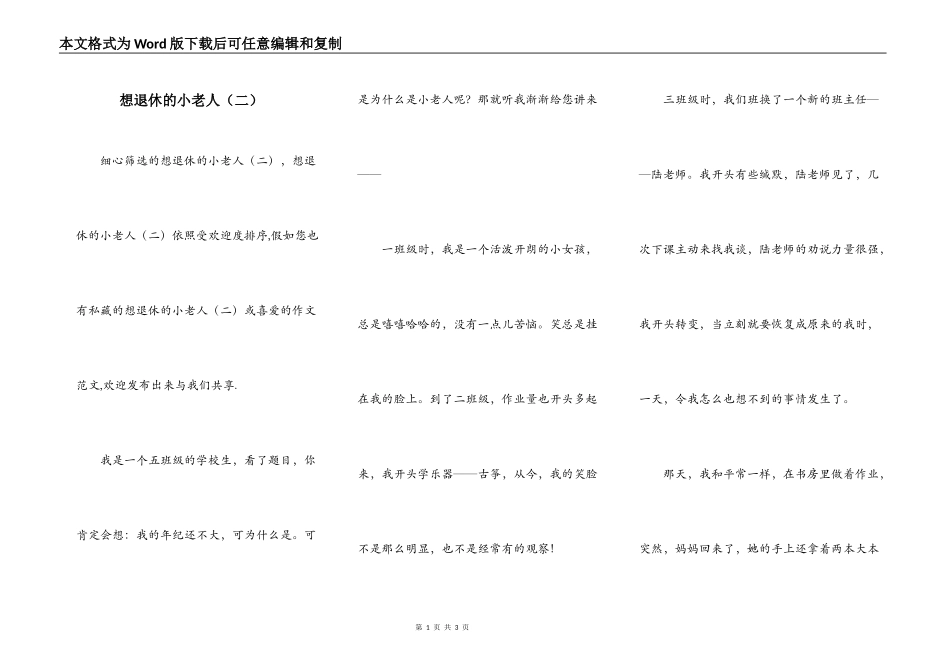 本文格式为Word版下载后可任意编辑和复制

想退休的小老人（二）

细心筛选的想退休的小老人（二），想退休的小老人（二）依照受欢迎度排序,假如您也有私藏的想退休的小老人（二）或喜爱的作文范文,欢迎发布出来与我们共享.

我是一个五班级的学校生，看了题目，你肯定会想：我的年纪还不大，可为什么是。可是为什么是小老人呢？那就听我渐渐给您讲来——

一班级时，我是一个活泼开朗的小女孩，总是嘻嘻哈哈的，没有一点儿苦恼。笑总是挂在我的脸上。到了二班级，作业量也开头多起来，我开头学乐器——古筝，从今，我的笑脸不是那么明显，也不是经常有的观察！

三班级时，我们班换了一个新的班主任——陆老师。我开头有些缄默，陆老师见了，几次下课主动来找我谈，陆老师的劝说力量很强，我开头转变，当立刻就要恢复成原来的我时，一天，令我怎么也想不到的事情发生了。

那天，我和平常一样，在书房里做着作业，突然，妈妈回来了，她的手上还拿着两本大本

第 1 页 共 3 页